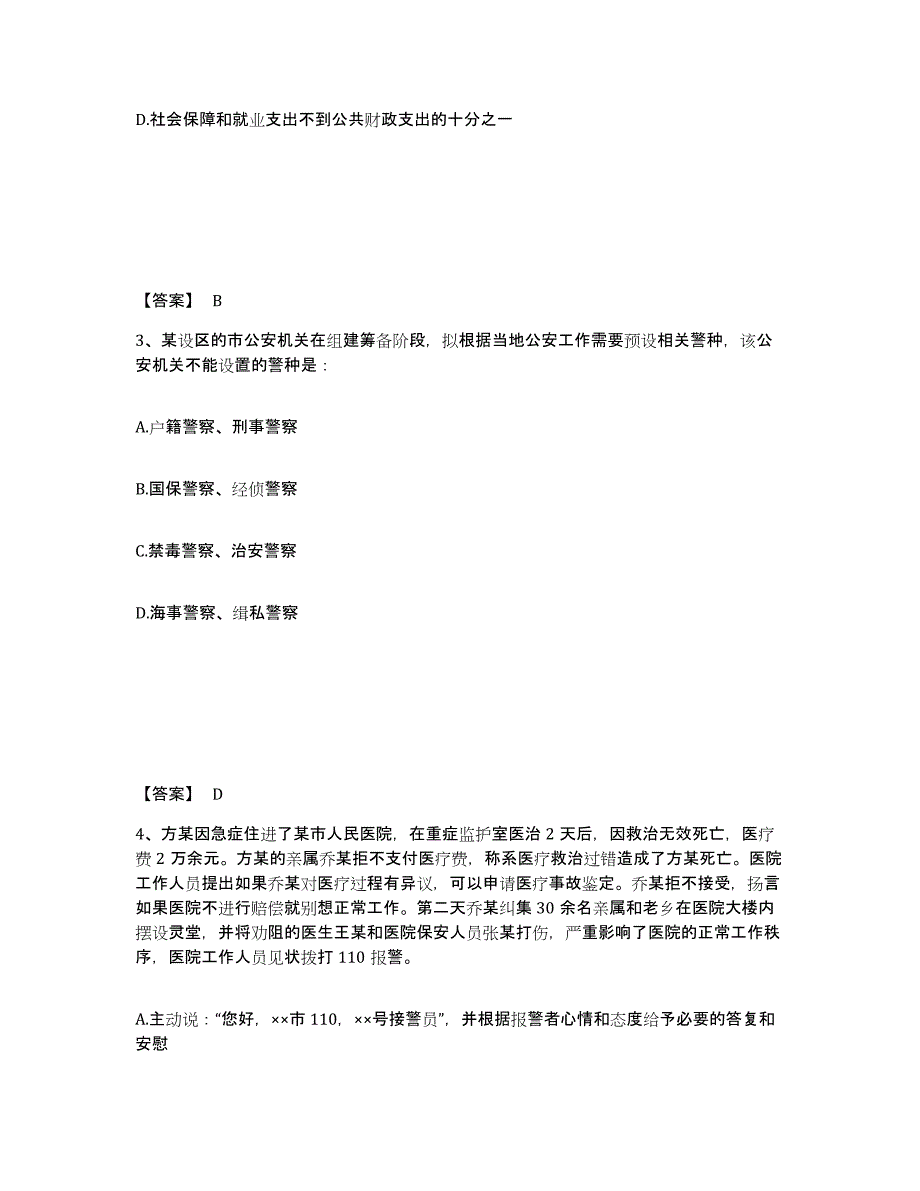 D.社会保障和就业支出不到公共财政支出的十分之一

【答案】 B

3、某设区的市公安机关在组建筹备阶段，拟根据当地公安工作需要预设相关警种，该公安机关不能设置的警种是：

A.户籍警察、刑事警察

B.国保警察、经侦警察

C.禁毒警察、治安警察

D.海事警察、缉私警察

【答案】 D

4、方某因急症住进了某市人民医院，在重症监护室医治 2 天后，因救治无效死亡，医疗费 2 万余元。方某的亲属乔某拒不支付医疗费，称系医疗救治过错造成了方某死亡。医院工作人员提出如果乔某对医疗过程有异议，可以申请医疗事故鉴定。乔某拒不接受，扬言如果医院不进行赔偿就别想正常工作。第二天乔某纠集 30 余名亲属和老乡在医院大楼内摆设灵堂，并将劝阻的医生王某和医院保安人员张某打伤，严重影响了医院的正常工作秩序，医院工作人员见状拨打 110 报警。

A.主动说：“您好，××市 110，××号接警员”，并根据报警者心情和态度给予必要的答复和安慰